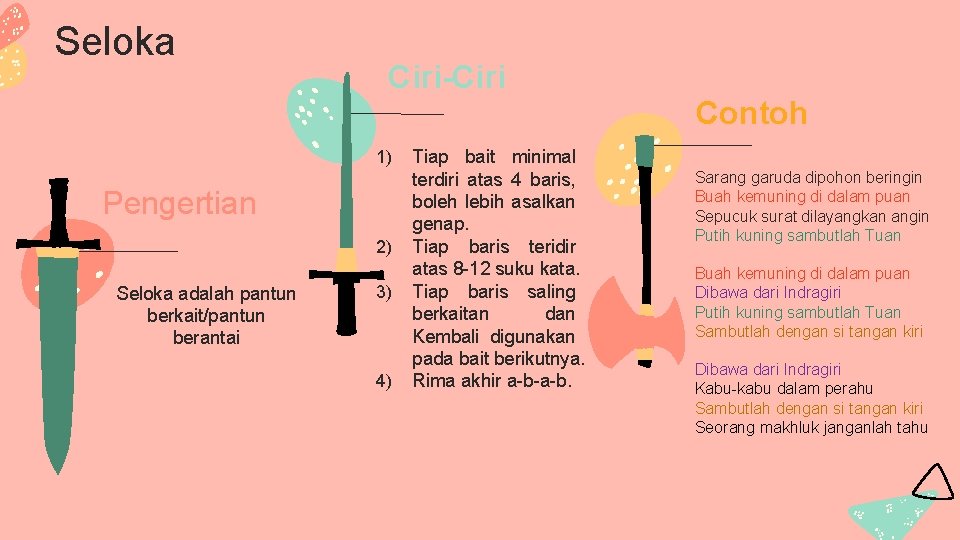 Seloka

Pengertian

Seloka adalah pantun berkait/pantun berantai

Ciri-Ciri

1) Tiap bait minimal terdiri atas 4 baris, boleh lebih asalkan genap.
2) Tiap baris teridir atas 8-12 suku kata.
3) Tiap baris saling berkaitan dan Kembali digunakan pada bait berikutnya.
4) Rima akhir a-b-a-b.

Contoh

Sarang garuda dipohon beringin
Buah kemuning di dalam puan
Sepucuk surat dilayangkan angin
Putih kuning sambutlah Tuan

Buah kemuning di dalam puan
Dibawa dari Indragiri
Putih kuning sambutlah Tuan
Sambutlah dengan si tangan kiri

Dibawa dari Indragiri
Kabu-kabu dalam perahu
Sambutlah dengan si tangan kiri
Seorang makhluk janganlah tahu